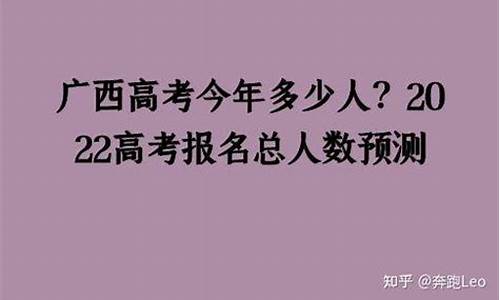 广西高考今年多少人？2022高考报名总人数预测

知乎 @奔跑Leo